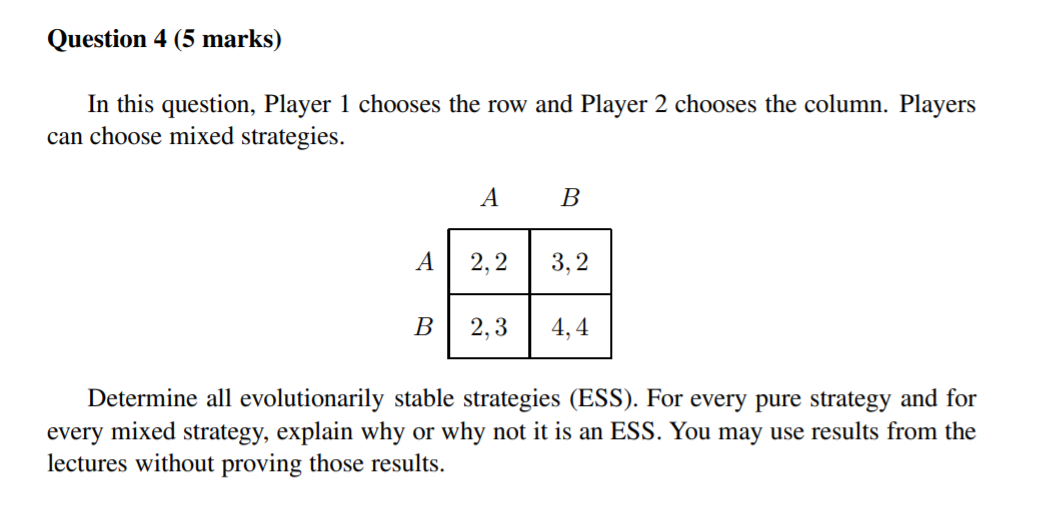 **Question 4 (5 marks)**

In this question, Player 1 chooses the row and Player 2 chooses the column. Players can choose mixed strategies.

| | $A$ | $B$ |
|---|---|---|
| $A$ | $2, 2$ | $3, 2$ |
| $B$ | $2, 3$ | $4, 4$ |

Determine all evolutionarily stable strategies (ESS). For every pure strategy and for every mixed strategy, explain why or why not it is an ESS. You may use results from the lectures without proving those results.